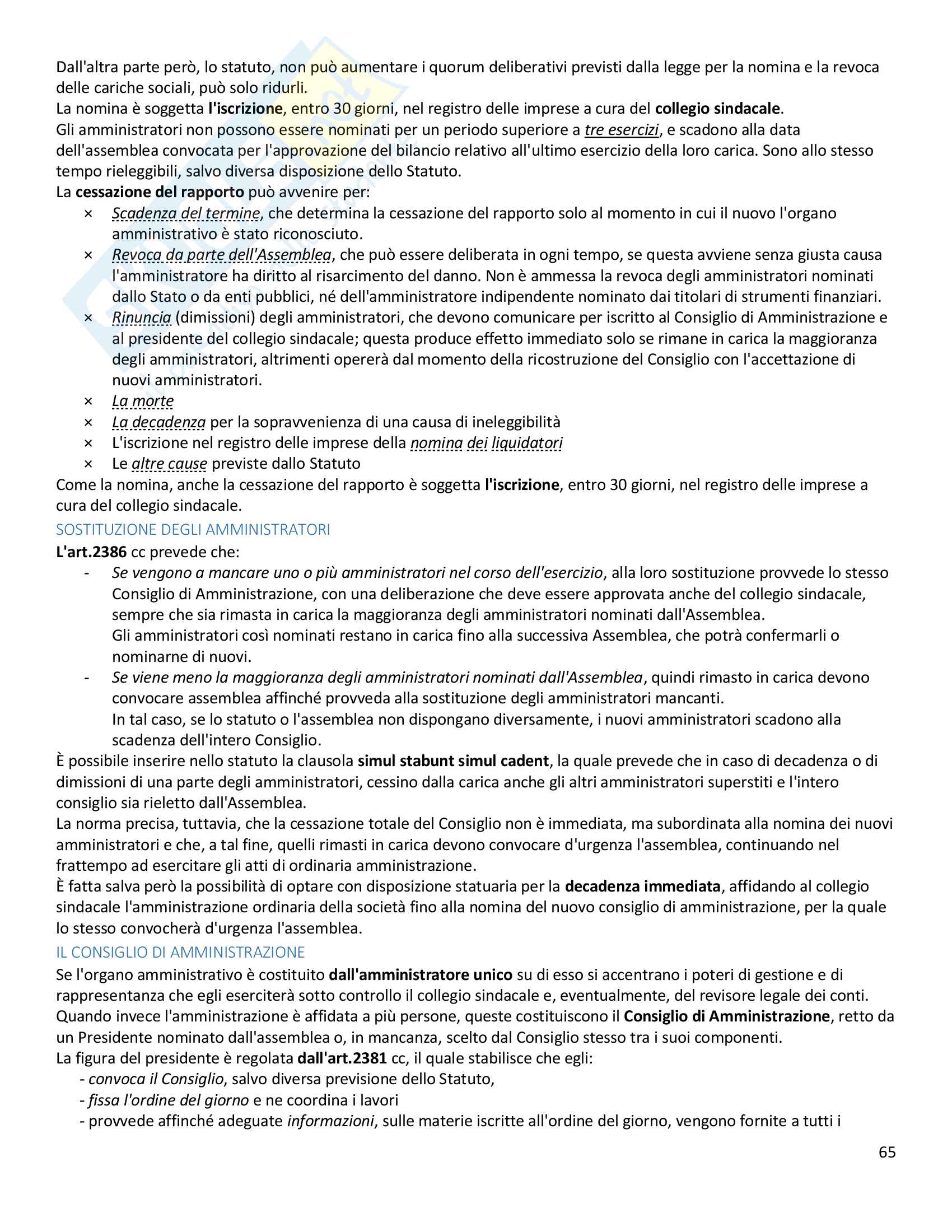 Dall'altra parte però, lo statuto, non può aumentare i quorum deliberativi previsti dalla legge per la nomina e la revoca delle cariche sociali, può solo ridurli.
La nomina è soggetta l'iscrizione, entro 30 giorni, nel registro delle imprese a cura del collegio sindacale.
Gli amministratori non possono essere nominati per un periodo superiore a tre esercizi, e scadono alla data dell'assemblea convocata per l'approvazione del bilancio relativo all'ultimo esercizio della loro carica. Sono allo stesso tempo rieleggibili, salvo diversa disposizione dello Statuto.
La cessazione del rapporto può avvenire per:
× Scadenza del termine, che determina la cessazione del rapporto solo al momento in cui il nuovo l'organo amministrativo è stato riconosciuto.
× Revoca da parte dell'Assemblea, che può essere deliberata in ogni tempo, se questa avviene senza giusta causa l'amministratore ha diritto al risarcimento del danno. Non è ammessa la revoca degli amministratori nominati dallo Stato o da enti pubblici, né dell'amministratore indipendente nominato dai titolari di strumenti finanziari.
× Rinuncia (dimissioni) degli amministratori, che devono comunicare per iscritto al Consiglio di Amministrazione e al presidente del collegio sindacale; questa produce effetto immediato solo se rimane in carica la maggioranza degli amministratori, altrimenti opererà dal momento della ricostruzione del Consiglio con l'accettazione di nuovi amministratori.
× La morte
× La decadenza per la sopravvenienza di una causa di ineleggibilità
× L'iscrizione nel registro delle imprese della nomina dei liquidatori
× Le altre cause previste dallo Statuto
Come la nomina, anche la cessazione del rapporto è soggetta l'iscrizione, entro 30 giorni, nel registro delle imprese a cura del collegio sindacale.
SOSTITUZIONE DEGLI AMMINISTRATORI
L'art.2386 cc prevede che:
- Se vengono a mancare uno o più amministratori nel corso dell'esercizio, alla loro sostituzione provvede lo stesso Consiglio di Amministrazione, con una deliberazione che deve essere approvata anche del collegio sindacale, sempre che sia rimasta in carica la maggioranza degli amministratori nominati dall'Assemblea.
Gli amministratori così nominati restano in carica fino alla successiva Assemblea, che potrà confermarli o nominarne di nuovi.
- Se viene meno la maggioranza degli amministratori nominati dall'Assemblea, quindi rimasto in carica devono convocare assemblea affinché provveda alla sostituzione degli amministratori mancanti.
In tal caso, se lo statuto o l'assemblea non dispongano diversamente, i nuovi amministratori scadono alla scadenza dell'intero Consiglio.
È possibile inserire nello statuto la clausola simul stabunt simul cadent, la quale prevede che in caso di decadenza o di dimissioni di una parte degli amministratori, cessino dalla carica anche gli altri amministratori superstiti e l'intero consiglio sia rieletto dall'Assemblea.
La norma precisa, tuttavia, che la cessazione totale del Consiglio non è immediata, ma subordinata alla nomina dei nuovi amministratori e che, a tal fine, quelli rimasti in carica devono convocare d'urgenza l'assemblea, continuando nel frattempo ad esercitare gli atti di ordinaria amministrazione.
È fatta salva però la possibilità di optare con disposizione statuaria per la decadenza immediata, affidando al collegio sindacale l'amministrazione ordinaria della società fino alla nomina del nuovo consiglio di amministrazione, per la quale lo stesso convocherà d'urgenza l'assemblea.
IL CONSIGLIO DI AMMINISTRAZIONE
Se l'organo amministrativo è costituito dall'amministratore unico su di esso si accentrano i poteri di gestione e di rappresentanza che egli eserciterà sotto controllo il collegio sindacale e, eventualmente, del revisore legale dei conti.
Quando invece l'amministrazione è affidata a più persone, queste costituiscono il Consiglio di Amministrazione, retto da un Presidente nominato dall'assemblea o, in mancanza, scelto dal Consiglio stesso tra i suoi componenti.
La figura del presidente è regolata dall'art.2381 cc, il quale stabilisce che egli:
- convoca il Consiglio, salvo diversa previsione dello Statuto,
- fissa l'ordine del giorno e ne coordina i lavori
- provvede affinché adeguate informazioni, sulle materie iscritte all'ordine del giorno, vengono fornite a tutti i

65